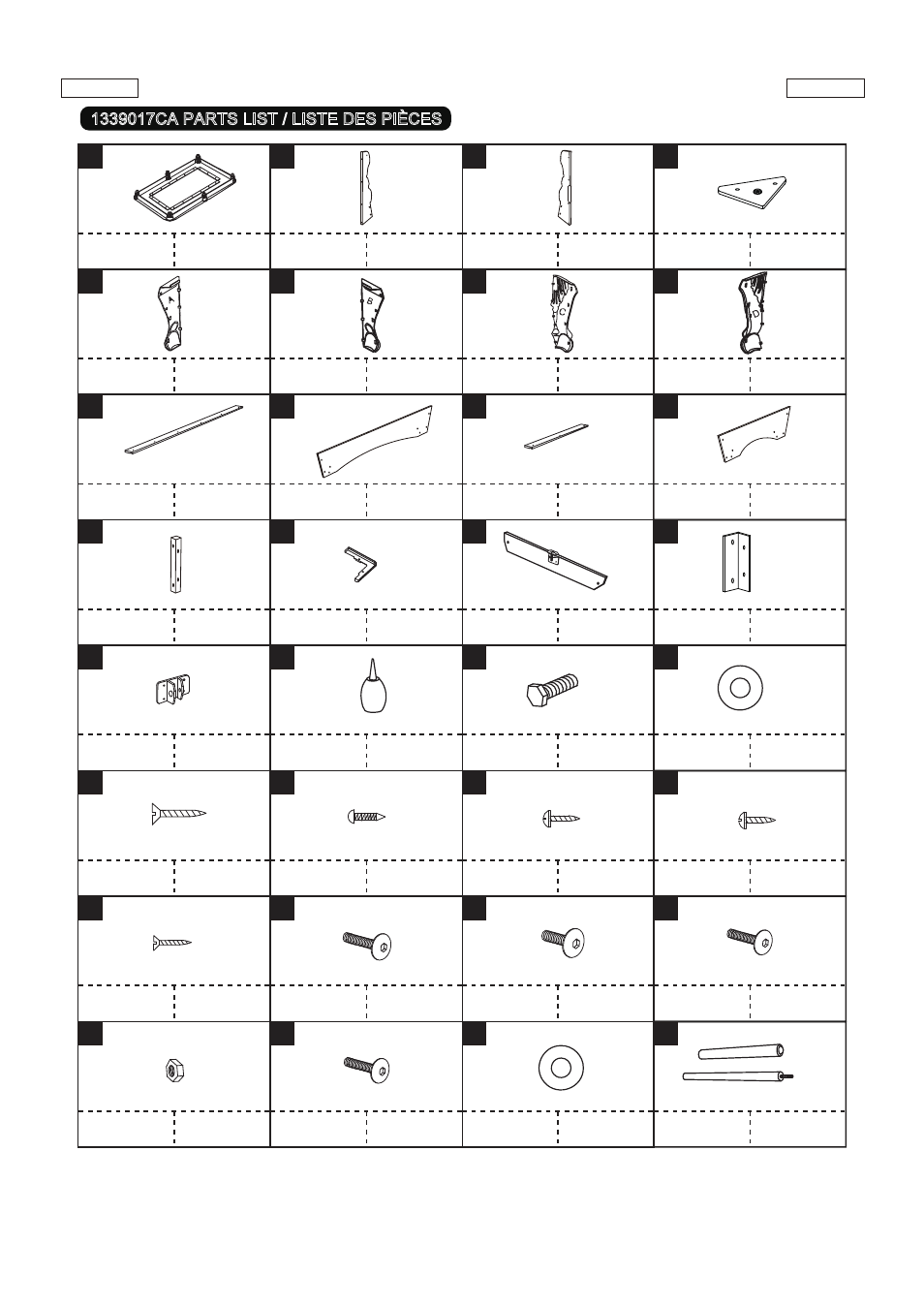 1339017CA PARTS LIST / LISTE DES PIÈCES

A

B

C

D